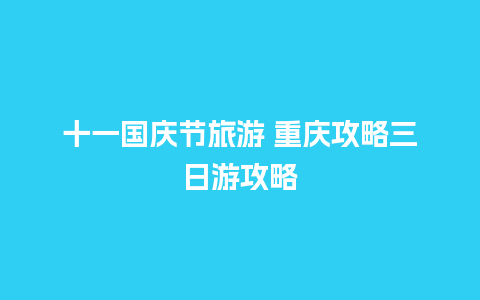 十一国庆节旅游 重庆攻略三日游攻略